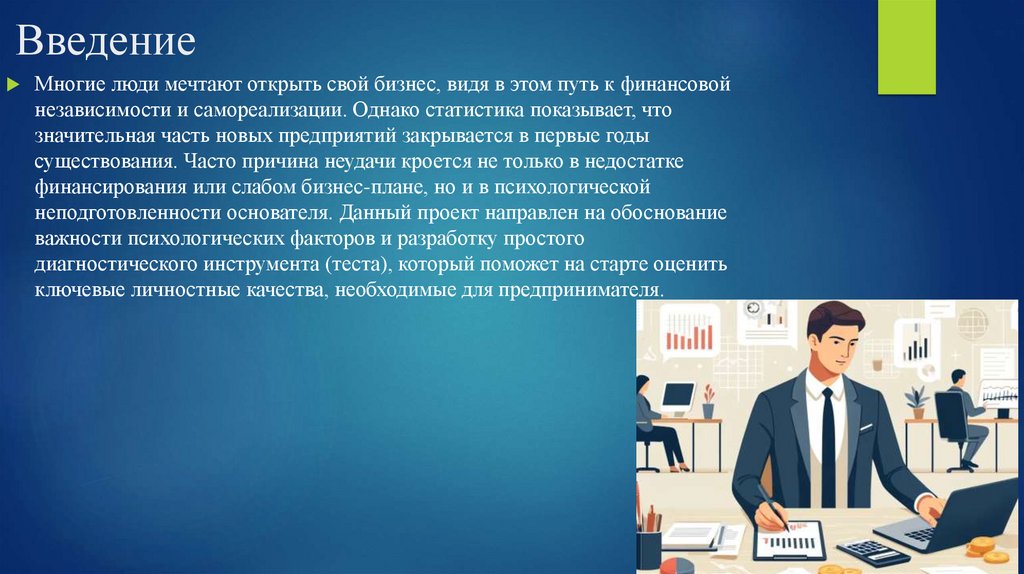 Введение

Многие люди мечтают открыть свой бизнес, видя в этом путь к финансовой независимости и самореализации. Однако статистика показывает, что значительная часть новых предприятий закрывается в первые годы существования. Часто причина неудачи кроется не только в недостатке финансирования или слабом бизнес-плане, но и в психологической неподготовленности основателя. Данный проект направлен на обоснование важности психологических факторов и разработку простого диагностического инструмента (теста), который поможет на старте оценить ключевые личностные качества, необходимые для предпринимателя.